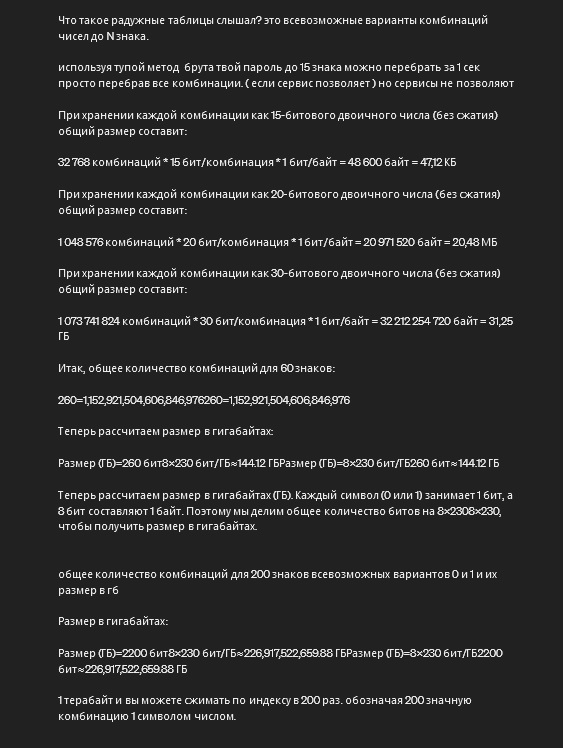 Что такое радужные таблицы слышал? это всевозможные варианты комбинаций чисел до N знака.

используя тупой метод брута твой пароль до 15 знака можно перебрать за 1 сек просто перебрав все комбинации. ( если сервис позволяет ) но сервисы не позволяют

При хранении каждой комбинации как 15-битового двоичного числа (без сжатия) общий размер составит:

32 768 комбинаций * 15 бит/комбинация * 1 бит/байт = 48 600 байт = 47,12 КБ

При хранении каждой комбинации как 20-битового двоичного числа (без сжатия) общий размер составит:

1 048 576 комбинаций * 20 бит/комбинация * 1 бит/байт = 20 971 520 байт = 20,48 МБ

При хранении каждой комбинации как 30-битового двоичного числа (без сжатия) общий размер составит:

1 073 741 824 комбинаций * 30 бит/комбинация * 1 бит/байт = 32 212 254 720 байт = 31,25 ГБ

Итак, общее количество комбинаций для 60 знаков:

260=1,152,921,504,606,846,976260=1,152,921,504,606,846,976

Теперь рассчитаем размер в гигабайтах:

Размер (ГБ)=260 бит8×230 бит/ГБ≈144.12 ГБРазмер (ГБ)=8×230 бит/ГБ260 бит≈144.12 ГБ

Теперь рассчитаем размер в гигабайтах (ГБ). Каждый символ (0 или 1) занимает 1 бит, а 8 бит составляют 1 байт. Поэтому мы делим общее количество битов на 8×2308×230, чтобы получить размер в гигабайтах.

общее количество комбинаций для 200 знаков всевозможных вариантов 0 и 1 и их размер в гб

Размер в гигабайтах:

Размер (ГБ)=2200 бит8×230 бит/ГБ≈226,917,522,659.88 ГБРазмер (ГБ)=8×230 бит/ГБ2200 бит≈226,917,522,659.88 ГБ

1 терабайт и вы можете сжимать по индексу в 200 раз. обозначая 200 значную комбинацию 1 символом числом.